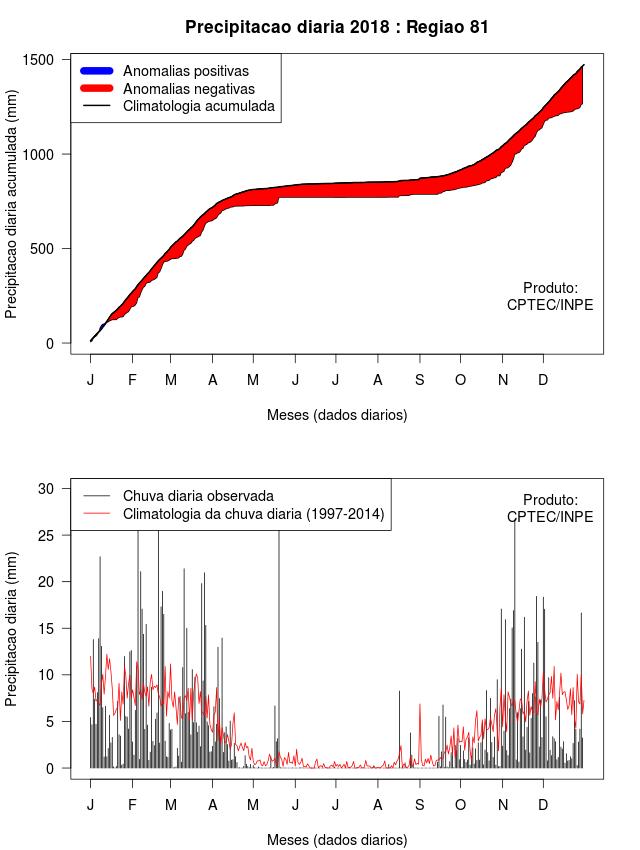 Precipitacao diaria 2018 : Regiao 81

Anomalias positivas
Anomalias negativas
Climatologia acumulada

Precipitacao diaria acumulada (mm)

1500
1000
500
0

Produto:
CPTEC/INPE

J F M A M J J A S O N D

Meses (dados diarios)

Chuva diaria observada
Climatologia da chuva diaria (1997-2014)

Produto:
CPTEC/INPE

Precipitacao diaria (mm)

30
25
20
15
10
5
0

J F M A M J J A S O N D

Meses (dados diarios)